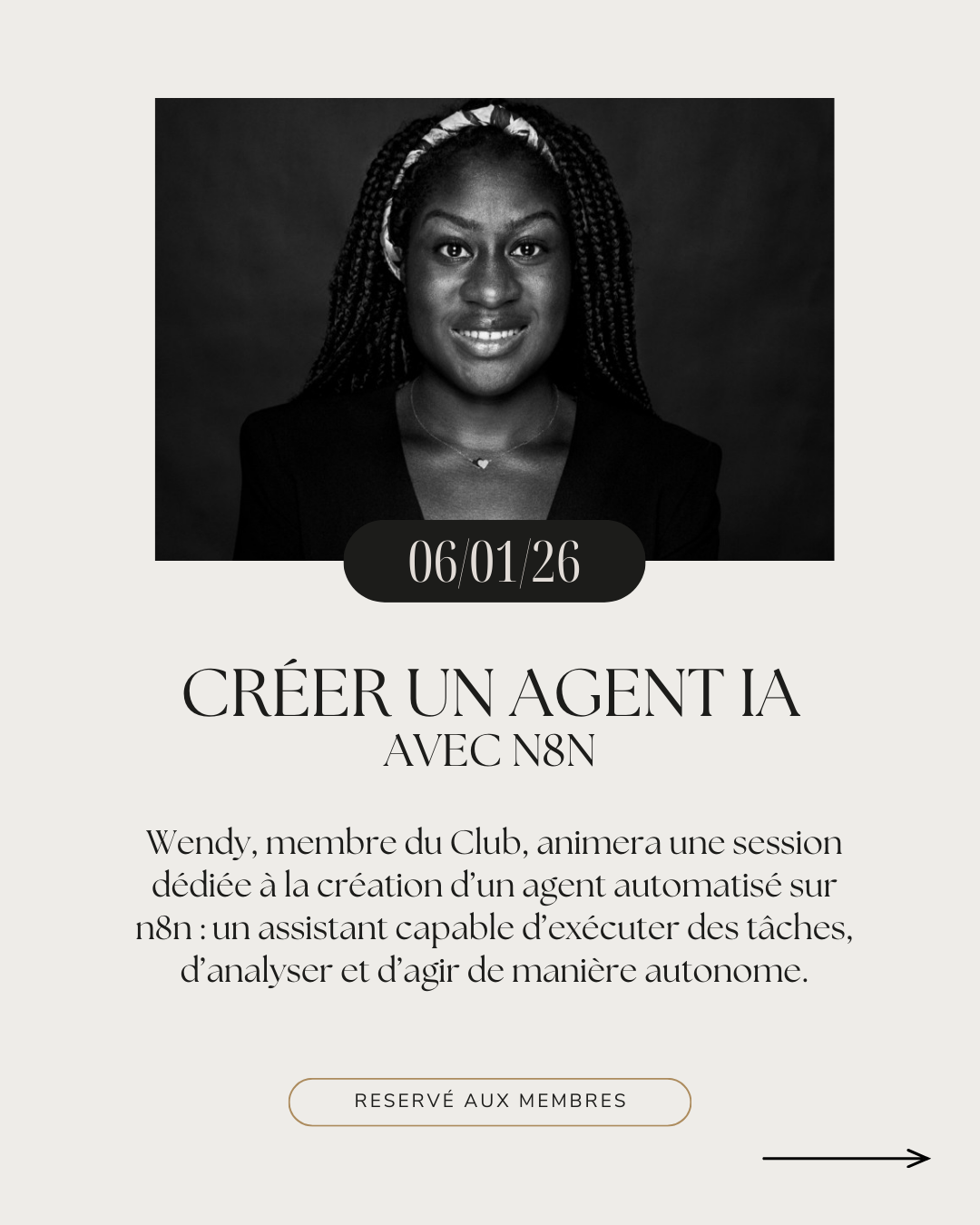 06/01/26

CRÉER UN AGENT IA
AVEC N8N

Wendy, membre du Club, animera une session dédiée à la création d'un agent automatisé sur n8n : un assistant capable d'exécuter des tâches, d'analyser et d'agir de manière autonome.

RESERVÉ AUX MEMBRES